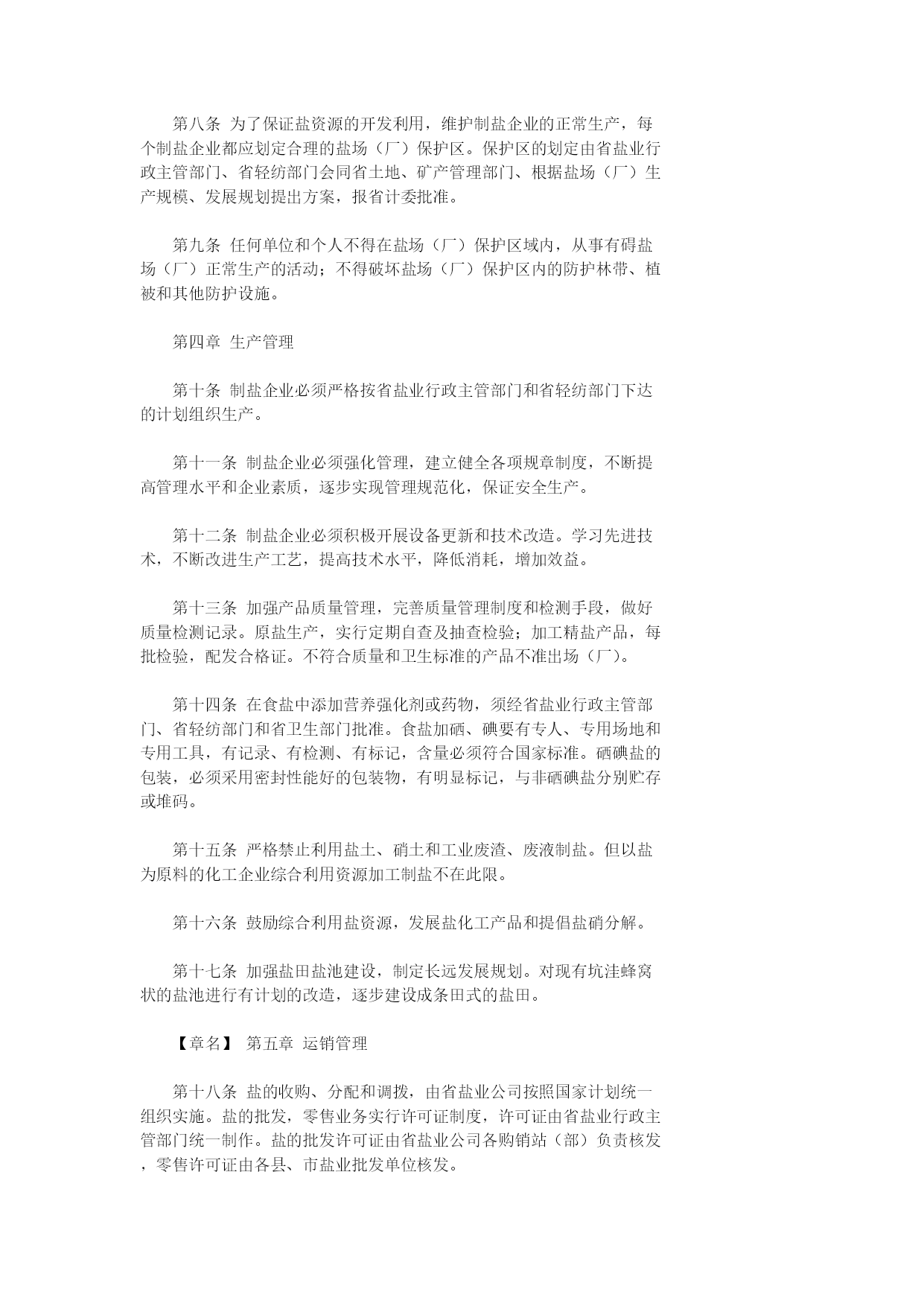 第八条 为了保证盐资源的开发利用，维护制盐企业的正常生产，每个制盐企业都应划定合理的盐场（厂）保护区。保护区的划定由省盐业行政主管部门、省轻纺部门会同省土地、矿产管理部门、根据盐场（厂）生产规模、发展规划提出方案，报省计委批准。

第九条 任何单位和个人不得在盐场（厂）保护区域内，从事有碍盐场（厂）正常生产的活动；不得破坏盐场（厂）保护区内的防护林带、植被和其他防护设施。

第四章 生产管理

第十条 制盐企业必须严格按省盐业行政主管部门和省轻纺部门下达的计划组织生产。

第十一条 制盐企业必须强化管理，建立健全各项规章制度，不断提高管理水平和企业素质，逐步实现管理规范化，保证安全生产。

第十二条 制盐企业必须积极开展设备更新和技术改造。学习先进技术，不断改进生产工艺，提高技术水平，降低消耗，增加效益。

第十三条 加强产品质量管理，完善质量管理制度和检测手段，做好质量检测记录。原盐生产，实行定期自查及抽查检验；加工精盐产品，每批检验，配发合格证。不符合质量和卫生标准的产品不准出场（厂）。

第十四条 在食盐中添加营养强化剂或药物，须经省盐业行政主管部门、省轻纺部门和省卫生部门批准。食盐加硒、碘要有专人、专用场地和专用工具，有记录、有检测、有标记，含量必须符合国家标准。硒碘盐的包装，必须采用密封性能好的包装物，有明显标记，与非硒碘盐分别贮存或堆码。

第十五条 严格禁止利用盐土、硝土和工业废渣、废液制盐。但以盐为原料的化工企业综合利用资源加工制盐不在此限。

第十六条 鼓励综合利用盐资源，发展盐化工产品和提倡盐硝分解。

第十七条 加强盐田盐池建设，制定长远发展规划。对现有坑洼蜂窝状的盐池进行有计划的改造，逐步建设成条田式的盐田。

【章名】 第五章 运销管理

第十八条 盐的收购、分配和调拨，由省盐业公司按照国家计划统一组织实施。盐的批发，零售业务实行许可证制度，许可证由省盐业行政主管部门统一制作。盐的批发许可证由省盐业公司各购销站（部）负责核发，零售许可证由各县、市盐业批发单位核发。